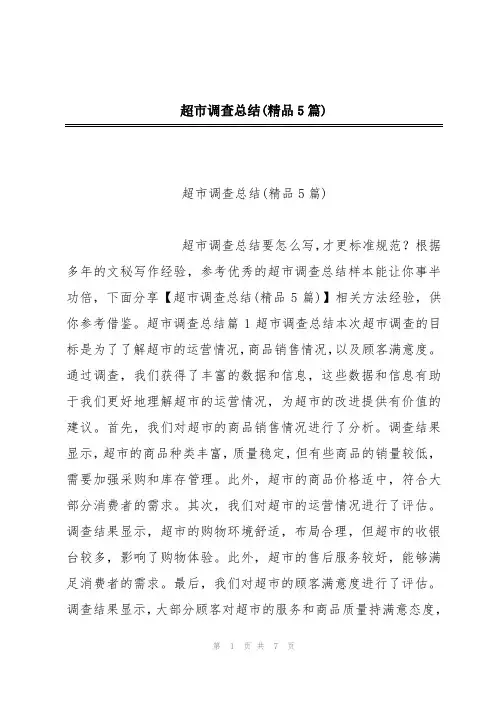 超市调查总结(精品5篇)

超市调查总结(精品5篇)

超市调查总结要怎么写,才更标准规范？根据多年的文秘写作经验，参考优秀的超市调查总结样本能让你事半功倍，下面分享【超市调查总结(精品5篇)】相关方法经验，供你参考借鉴。超市调查总结篇1超市调查总结本次超市调查的目标是为了了解超市的运营情况,商品销售情况,以及顾客满意度。通过调查，我们获得了丰富的数据和信息，这些数据和信息有助于我们更好地理解超市的运营情况，为超市的改进提供有价值的建议。首先，我们对超市的商品销售情况进行了分析。调查结果显示,超市的商品种类丰富，质量稳定,但有些商品的销量较低,需要加强采购和库存管理。此外，超市的商品价格适中，符合大部分消费者的需求。其次，我们对超市的运营情况进行了评估。调查结果显示，超市的购物环境舒适，布局合理，但超市的收银台较多，影响了购物体验。此外，超市的售后服务较好，能够满足消费者的需求。最后，我们对超市的顾客满意度进行了评估。调查结果显示,大部分顾客对超市的服务和商品质量持满意态度,

第 1 页 共 7 页